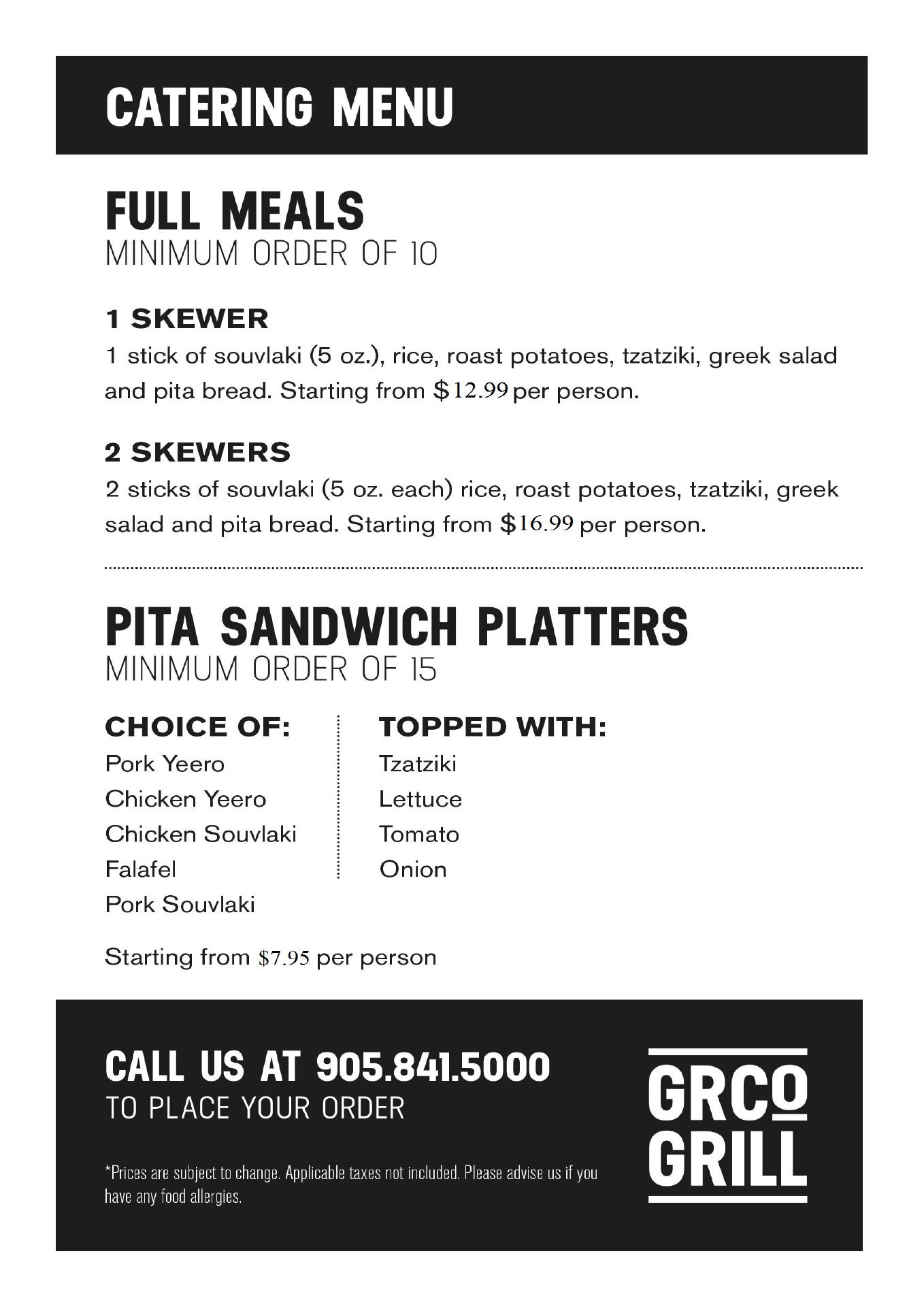 CATERING MENU

FULL MEALS
MINIMUM ORDER OF 10

1 SKEWER
1 stick of souvlaki (5 oz.), rice, roast potatoes, tzatziki, greek salad and pita bread. Starting from $12.99 per person.

2 SKEWERS
2 sticks of souvlaki (5 oz. each) rice, roast potatoes, tzatziki, greek salad and pita bread. Starting from $16.99 per person.

PITA SANDWICH PLATTERS
MINIMUM ORDER OF 15

CHOICE OF:
Pork Yeero
Chicken Yeero
Chicken Souvlaki
Falafel
Pork Souvlaki

TOPPED WITH:
Tzatziki
Lettuce
Tomato
Onion

Starting from $7.95 per person

CALL US AT 905.841.5000
TO PLACE YOUR ORDER

*Prices are subject to change. Applicable taxes not included. Please advise us if you have any food allergies.

GRCO
GRILL